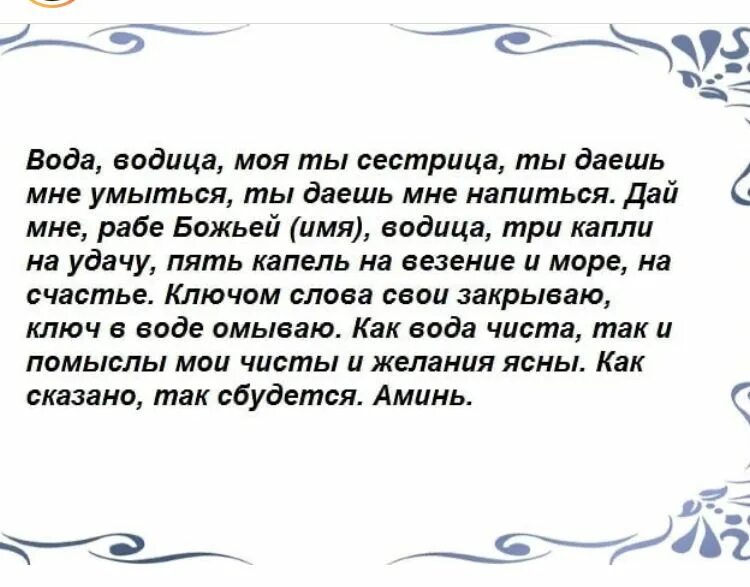 Вода, водица, моя ты сестрица, ты даешь мне умыться, ты даешь мне напиться. Дай мне, рабе Божьей (имя), водица, три капли на удачу, пять капель на везение и море, на счастье. Ключом слова свои закрываю, ключ в воде омываю. Как вода чиста, так и помыслы мои чисты и желания ясны. Как сказано, так сбудется. Аминь.